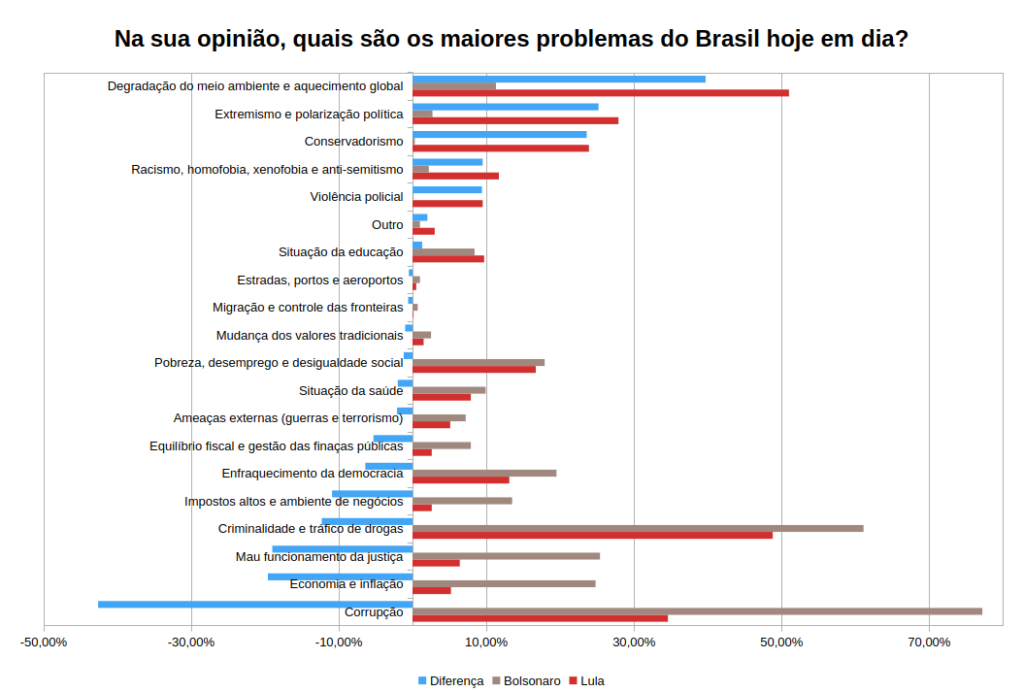 Na sua opinião, quais são os maiores problemas do Brasil hoje em dia?

Degradação do meio ambiente e aquecimento global
Extremismo e polarização política
Conservadorismo
Racismo, homofobia, xenofobia e anti-semitismo
Violência policial
Outro
Situação da educação
Estradas, portos e aeroportos
Migração e controle das fronteiras
Mudança dos valores tradicionais
Pobreza, desemprego e desigualdade social
Situação da saúde
Ameaças externas (guerras e terrorismo)
Equilíbrio fiscal e gestão das finaças públicas
Enfraquecimento da democracia
Impostos altos e ambiente de negócios
Criminalidade e tráfico de drogas
Mau funcionamento da justiça
Economia e inflação
Corrupção

-50,00% -30,00% -10,00% 10,00% 30,00% 50,00% 70,00%

Diferença Bolsonaro Lula